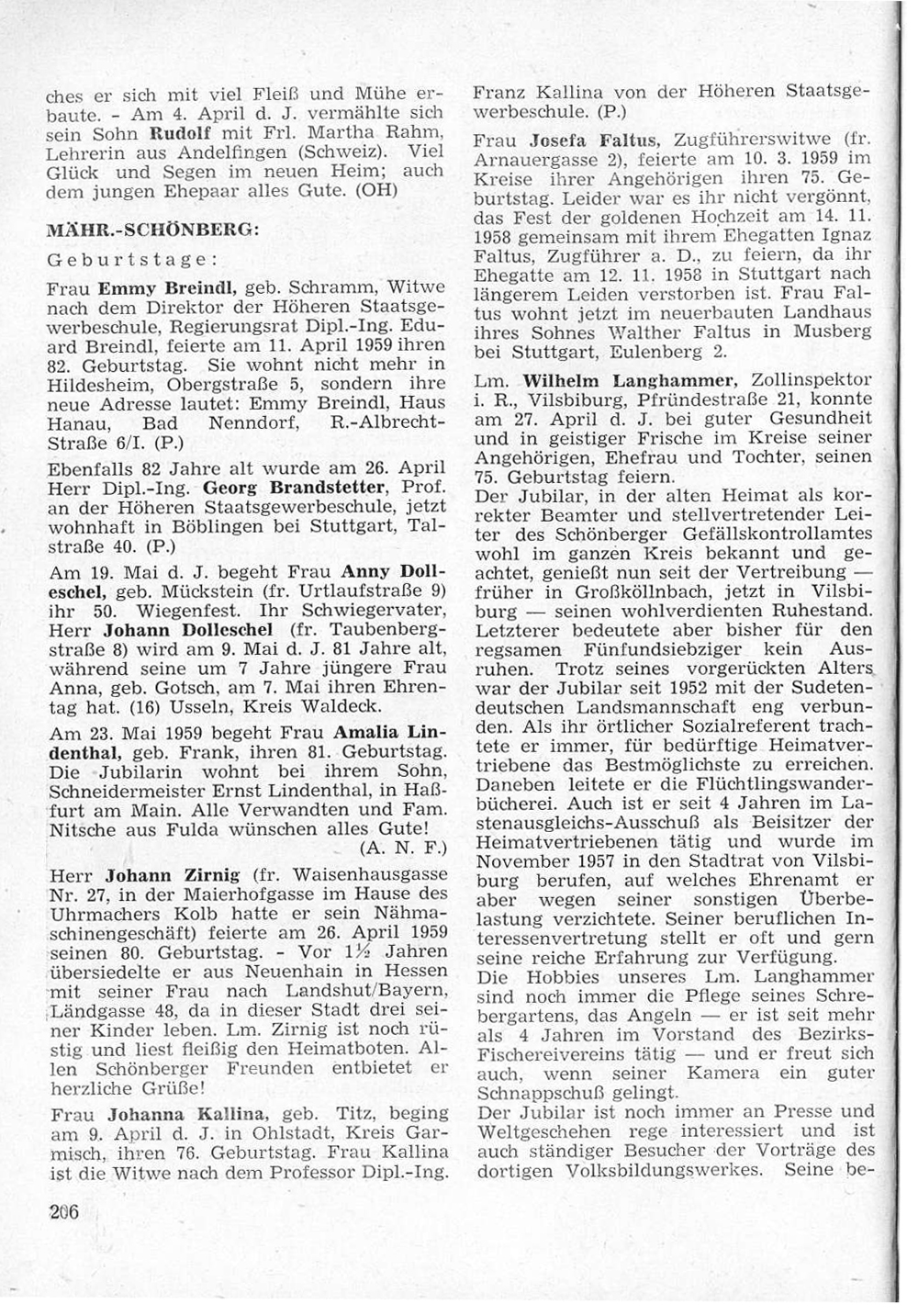 ches er sich mit viel Fleiß und Mühe erbaute. - Am 4. April d. J. vermählte sich sein Sohn Rudolf mit Frl. Martha Rahm, Lehrerin aus Andelfingen (Schweiz). Viel Glück und Segen im neuen Heim; auch dem jungen Ehepaar alles Gute. (OH)

MÄHR.-SCHÖNBERG:

Geburtstage:

Frau Emmy Breindl, geb. Schramm, Witwe nach dem Direktor der Höheren Staatsgewerbeschule, Regierungsrat Dipl.-Ing. Eduard Breindl, feierte am 11. April 1959 ihren 82. Geburtstag. Sie wohnt nicht mehr in Hildesheim, Obergstraße 5, sondern ihre neue Adresse lautet: Emmy Breindl, Haus Hanau, Bad Nenndorf, R.-Albrecht-Straße 6/I. (P.)

Ebenfalls 82 Jahre alt wurde am 26. April Herr Dipl.-Ing. Georg Brandstetter, Prof. an der Höheren Staatsgewerbeschule, jetzt wohnhaft in Böblingen bei Stuttgart, Talstraße 40. (P.)

Am 19. Mai d. J. begeht Frau Anny Dolleschel, geb. Mückstein (fr. Urtlaufstraße 9) ihr 50. Wiegenfest. Ihr Schwiegervater, Herr Johann Dolleschel (fr. Taubenbergstraße 8) wird am 9. Mai d. J. 81 Jahre alt, während seine um 7 Jahre jüngere Frau Anna, geb. Gotsch, am 7. Mai ihren Ehrentag hat. (16) Usseln, Kreis Waldeck.

Am 23. Mai 1959 begeht Frau Amalia Lindenthal, geb. Frank, ihren 81. Geburtstag. Die Jubilarin wohnt bei ihrem Sohn, Schneidermeister Ernst Lindenthal, in Haßfurt am Main. Alle Verwandten und Fam. Nitsche aus Fulda wünschen alles Gute! (A. N. F.)

Herr Johann Zirnig (fr. Waisenhausgasse Nr. 27, in der Maierhofgasse im Hause des Uhrmachers Kolb hatte er sein Nähmaschinengeschäft) feierte am 26. April 1959 seinen 80. Geburtstag. - Vor 1½ Jahren übersiedelte er aus Neuenhain in Hessen mit seiner Frau nach Landshut/Bayern, Ländgasse 48, da in dieser Stadt drei seiner Kinder leben. Lm. Zirnig ist noch rüstig und liest fleißig den Heimatboten. Allen Schönberger Freunden entbietet er herzliche Grüße!

Frau Johanna Kallina, geb. Titz, beging am 9. April d. J. in Ohlstadt, Kreis Garmisch, ihren 76. Geburtstag. Frau Kallina ist die Witwe nach dem Professor Dipl.-Ing. Franz Kallina von der Höheren Staatsgewerbeschule. (P.)

Frau Josefa Faltus, Zugführerswitwe (fr. Arnauergasse 2), feierte am 10. 3. 1959 im Kreise ihrer Angehörigen ihren 75. Geburtstag. Leider war es ihr nicht vergönnt, das Fest der goldenen Hochzeit am 14. 11. 1958 gemeinsam mit ihrem Ehegatten Ignaz Faltus, Zugführer a. D., zu feiern, da ihr Ehegatte am 12. 11. 1958 in Stuttgart nach längerem Leiden verstorben ist. Frau Faltus wohnt jetzt im neuerbauten Landhaus ihres Sohnes Walther Faltus in Musberg bei Stuttgart, Eulenberg 2.

Lm. Wilhelm Langhammer, Zollinspektor i. R., Vilsbiburg, Pfründestraße 21, konnte am 27. April d. J. bei guter Gesundheit und in geistiger Frische im Kreise seiner Angehörigen, Ehefrau und Tochter, seinen 75. Geburtstag feiern.
Der Jubilar, in der alten Heimat als korrekter Beamter und stellvertretender Leiter des Schönberger Gefällskontrollamtes wohl im ganzen Kreis bekannt und geachtet, genießt nun seit der Vertreibung — früher in Großköllnbach, jetzt in Vilsbiburg — seinen wohlverdienten Ruhestand. Letzterer bedeutete aber bisher für den regsamen Fünfundsiebziger kein Ausruhen. Trotz seines vorgerückten Alters war der Jubilar seit 1952 mit der Sudetendeutschen Landsmannschaft eng verbunden. Als ihr örtlicher Sozialreferent trachtete er immer, für bedürftige Heimatvertriebene das Bestmöglichste zu erreichen. Daneben leitete er die Flüchtlingswanderbücherei. Auch ist er seit 4 Jahren im Lastenausgleichs-Ausschuß als Beisitzer der Heimatvertriebenen tätig und wurde im November 1957 in den Stadtrat von Vilsbiburg berufen, auf welches Ehrenamt er aber wegen seiner sonstigen Überbelastung verzichtete. Seiner beruflichen Interessenvertretung stellt er oft und gern seine reiche Erfahrung zur Verfügung.
Die Hobbies unseres Lm. Langhammer sind noch immer die Pflege seines Schrebergartens, das Angeln — er ist seit mehr als 4 Jahren im Vorstand des Bezirks-Fischereivereins tätig — und er freut sich auch, wenn seiner Kamera ein guter Schnappschuß gelingt.
Der Jubilar ist noch immer an Presse und Weltgeschehen rege interessiert und ist auch ständiger Besucher der Vorträge des dortigen Volksbildungswerkes. Seine be-

206